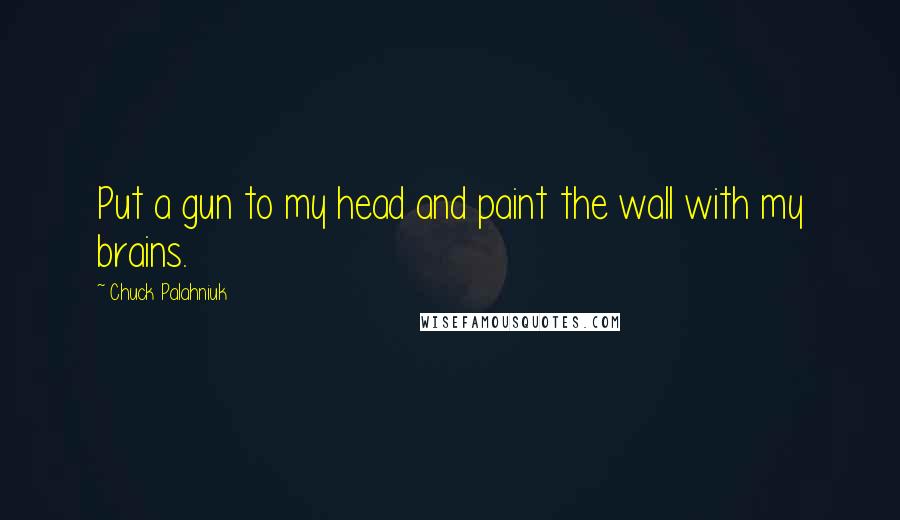 Put a gun to my head and paint the wall with my brains.

~ Chuck Palahniuk

WISEFAMOUSQUOTES.COM